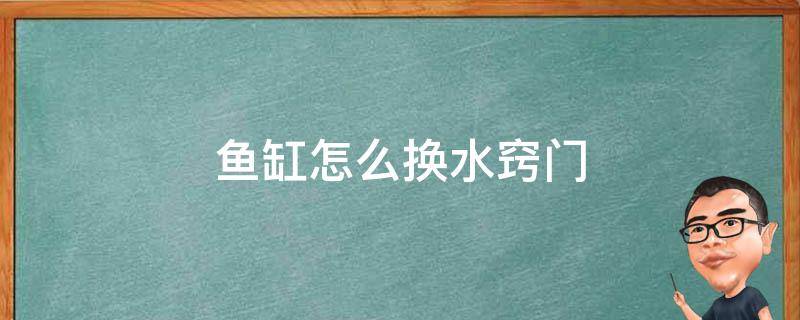 鱼缸怎么换水窍门